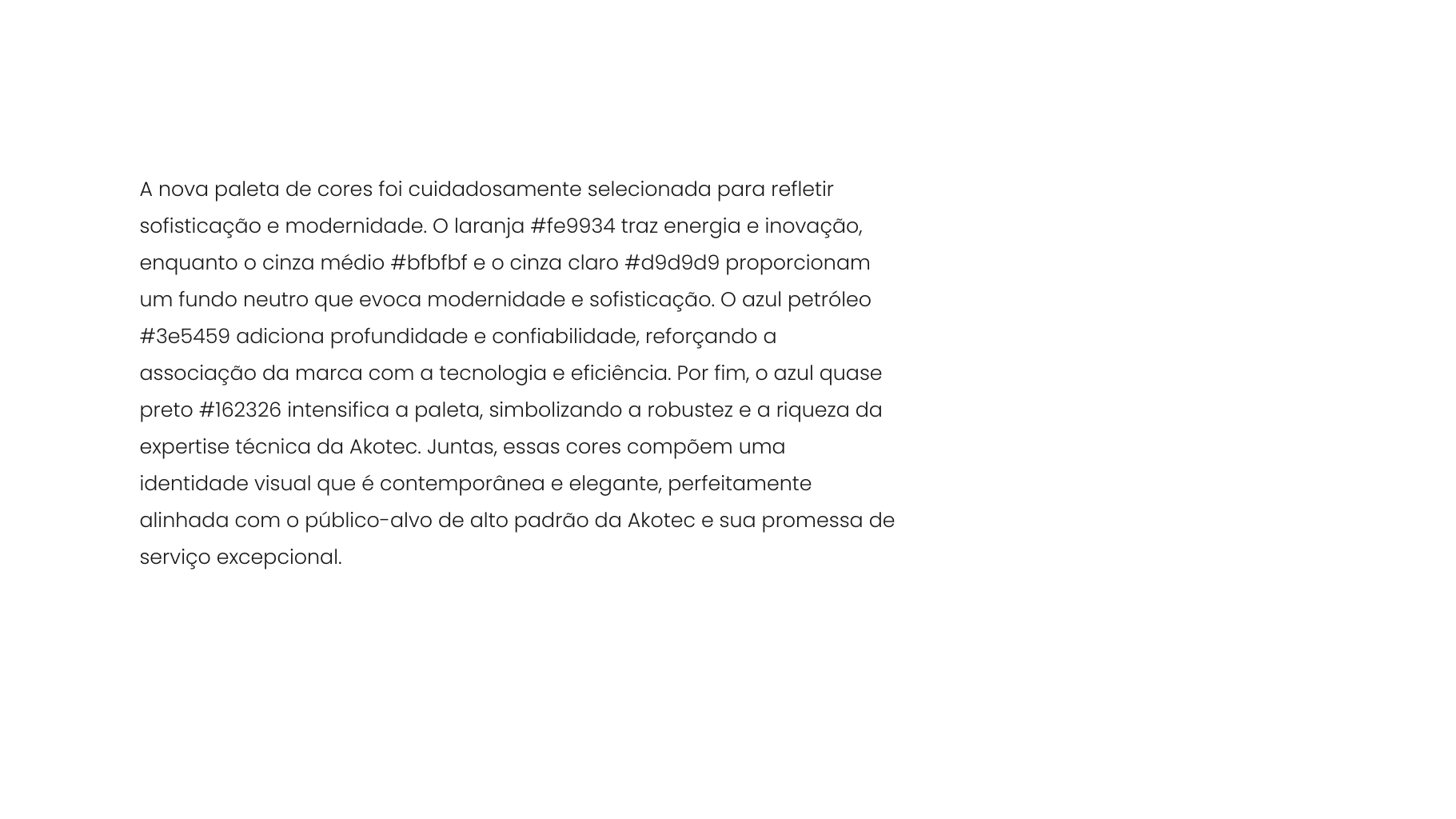 A nova paleta de cores foi cuidadosamente selecionada para refletir sofisticação e modernidade. O laranja #fe9934 traz energia e inovação, enquanto o cinza médio #bfbfbf e o cinza claro #d9d9d9 proporcionam um fundo neutro que evoca modernidade e sofisticação. O azul petróleo #3e5459 adiciona profundidade e confiabilidade, reforçando a associação da marca com a tecnologia e eficiência. Por fim, o azul quase preto #162326 intensifica a paleta, simbolizando a robustez e a riqueza da expertise técnica da Akotec. Juntas, essas cores compõem uma identidade visual que é contemporânea e elegante, perfeitamente alinhada com o público-alvo de alto padrão da Akotec e sua promessa de serviço excepcional.